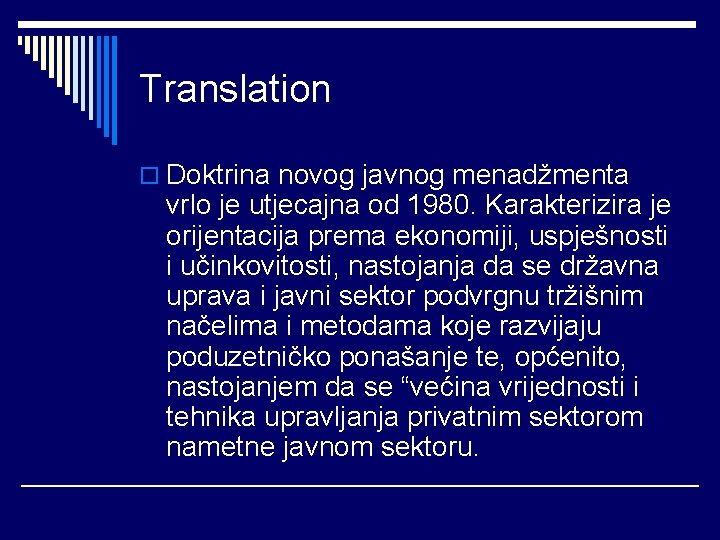 Translation

Doktrina novog javnog menadžmenta vrlo je utjecajna od 1980. Karakterizira je orijentacija prema ekonomiji, uspješnosti i učinkovitosti, nastojanja da se državna uprava i javni sektor podvrgnu tržišnim načelima i metodama koje razvijaju poduzetničko ponašanje te, općenito, nastojanjem da se “većina vrijednosti i tehnika upravljanja privatnim sektorom nametne javnom sektoru.